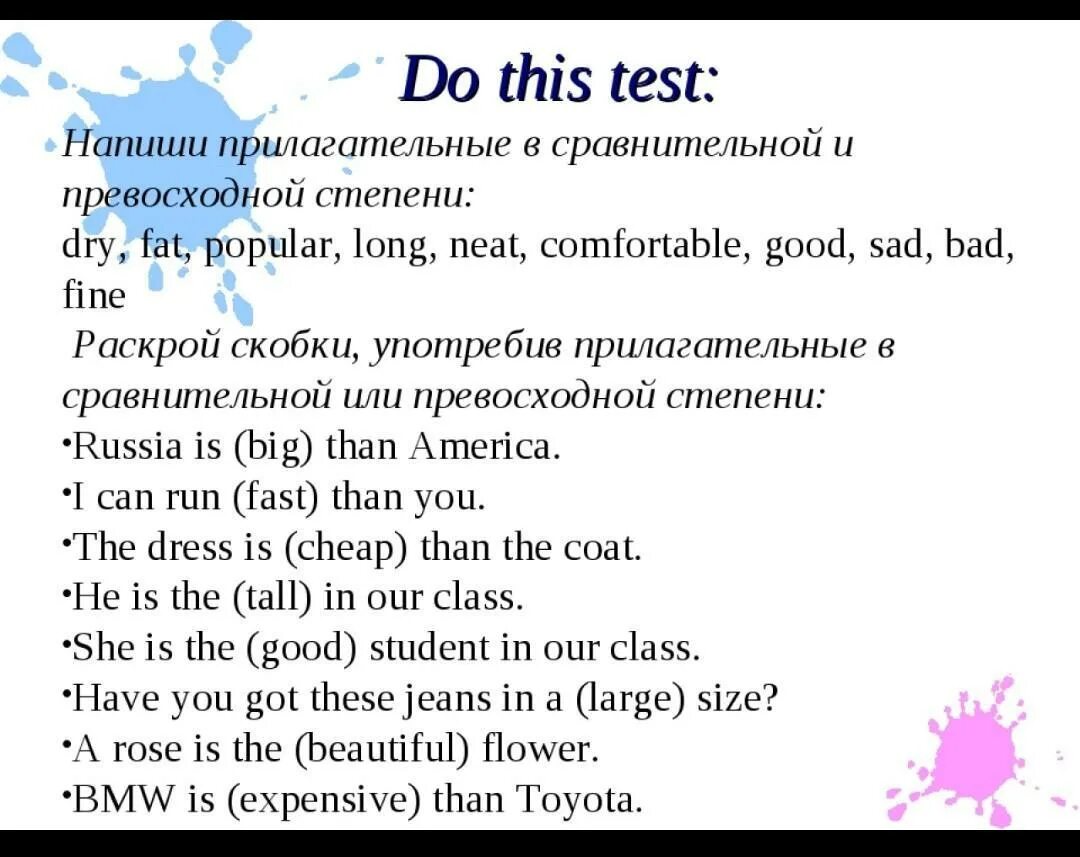 Do this test:

Напиши прилагательные в сравнительной и превосходной степени:
dry, fat, popular, long, neat, comfortable, good, sad, bad, fine

Раскрой скобки, употребив прилагательные в сравнительной или превосходной степени:
•Russia is (big) than America.
•I can run (fast) than you.
•The dress is (cheap) than the coat.
•He is the (tall) in our class.
•She is the (good) student in our class.
•Have you got these jeans in a (large) size?
•A rose is the (beautiful) flower.
•BMW is (expensive) than Toyota.